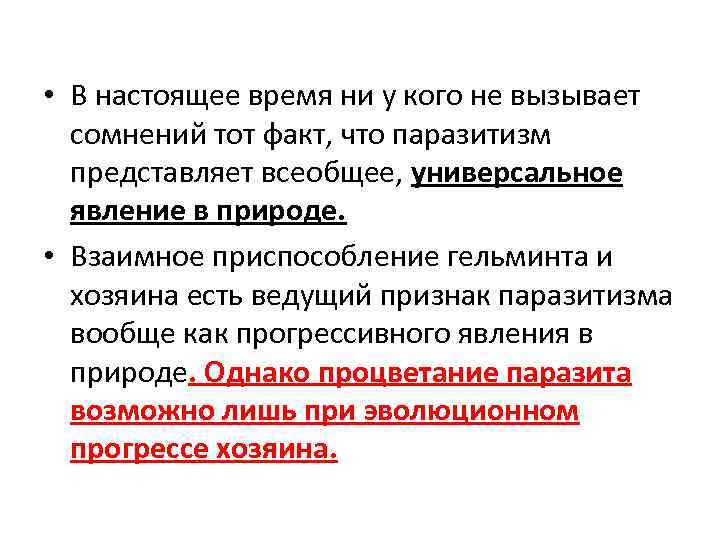 • В настоящее время ни у кого не вызывает сомнений тот факт, что паразитизм представляет всеобщее, универсальное явление в природе.

• Взаимное приспособление гельминта и хозяина есть ведущий признак паразитизма вообще как прогрессивного явления в природе. Однако процветание паразита возможно лишь при эволюционном прогрессе хозяина.